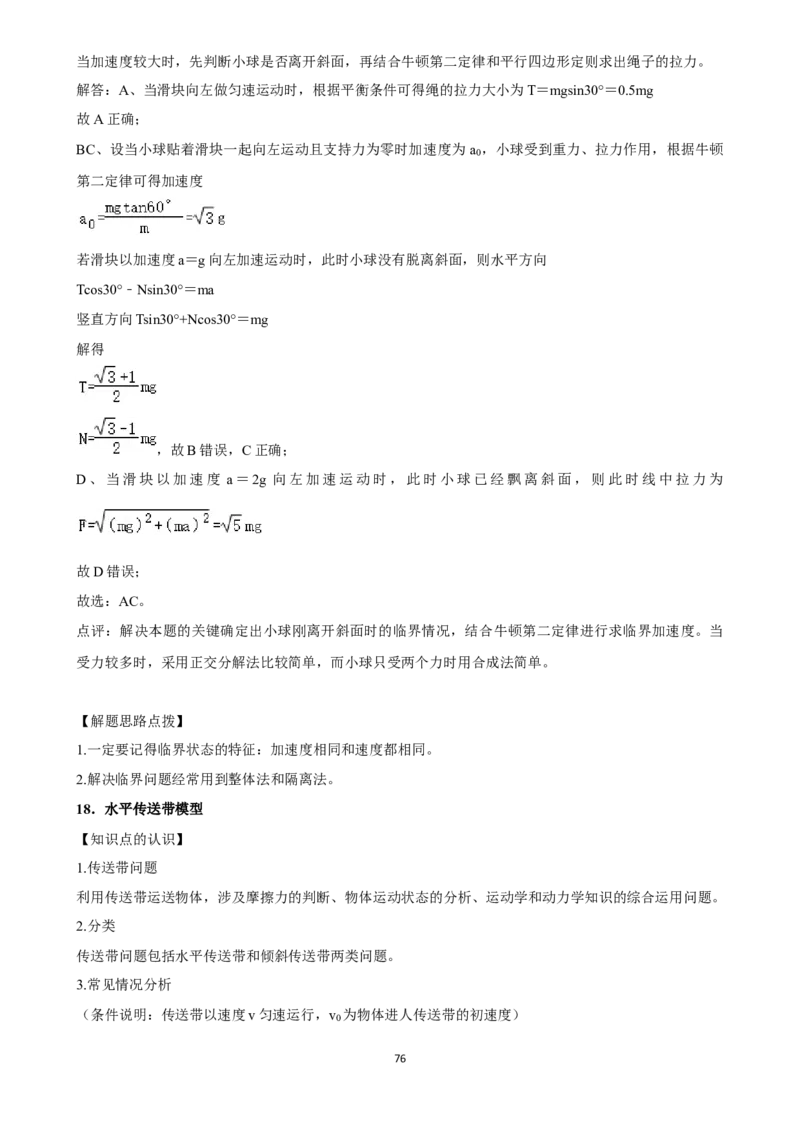 当加速度较大时，先判断小球是否离开斜面，再结合牛顿第二定律和平行四边形定则求出绳子的拉力。
解答：A、当滑块向左做匀速运动时，根据平衡条件可得绳的拉力大小为 T＝mgsin30°＝0.5mg
故 A 正确；
BC、设当小球贴着滑块一起向左运动且支持力为零时加速度为 $a_0$，小球受到重力、拉力作用，根据牛顿第二定律可得加速度
$a_0=\frac{mg\tan60°}{m}=\sqrt{3}g$
若滑块以加速度 a＝g 向左加速运动时，此时小球没有脱离斜面，则水平方向
Tcos30°﹣Nsin30°＝ma
竖直方向 Tsin30°+Ncos30°＝mg
解得
$T=\frac{\sqrt{3}+1}{2}mg$
$N=\frac{\sqrt{3}-1}{2}mg$，故 B 错误，C 正确；
D、当滑块以加速度 a＝2g 向左加速运动时，此时小球已经飘离斜面，则此时线中拉力为
$F=\sqrt{(mg)^2+(ma)^2}=\sqrt{5}mg$
故 D 错误；
故选：AC。
点评：解决本题的关键确定出小球刚离开斜面时的临界情况，结合牛顿第二定律进行求临界加速度。当受力较多时，采用正交分解法比较简单，而小球只受两个力时用合成法简单。

【解题思路点拨】
1.一定要记得临界状态的特征：加速度相同和速度都相同。
2.解决临界问题经常用到整体法和隔离法。
18．水平传送带模型
【知识点的认识】
1.传送带问题
利用传送带运送物体，涉及摩擦力的判断、物体运动状态的分析、运动学和动力学知识的综合运用问题。
2.分类
传送带问题包括水平传送带和倾斜传送带两类问题。
3.常见情况分析
（条件说明：传送带以速度 v 匀速运行，$v_0$ 为物体进人传送带的初速度）
76